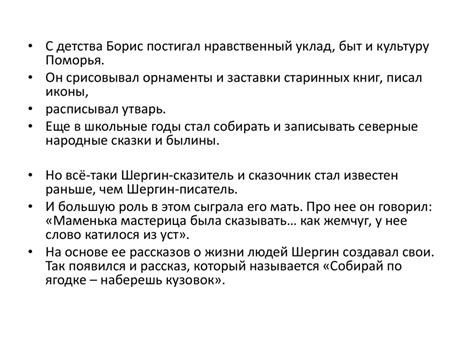 • С детства Борис постигал нравственный уклад, быт и культуру Поморья.
• Он срисовывал орнаменты и заставки старинных книг, писал иконы,
• расписывал утварь.
• Еще в школьные годы стал собирать и записывать северные народные сказки и былины.

• Но всё-таки Шергин-сказитель и сказочник стал известен раньше, чем Шергин-писатель.
• И большую роль в этом сыграла его мать. Про нее он говорил: «Маменька мастерица была сказывать… как жемчуг, у нее слово катилося из уст».
• На основе ее рассказов о жизни людей Шергин создавал свои. Так появился и рассказ, который называется «Собирай по ягодке – наберешь кузовок».